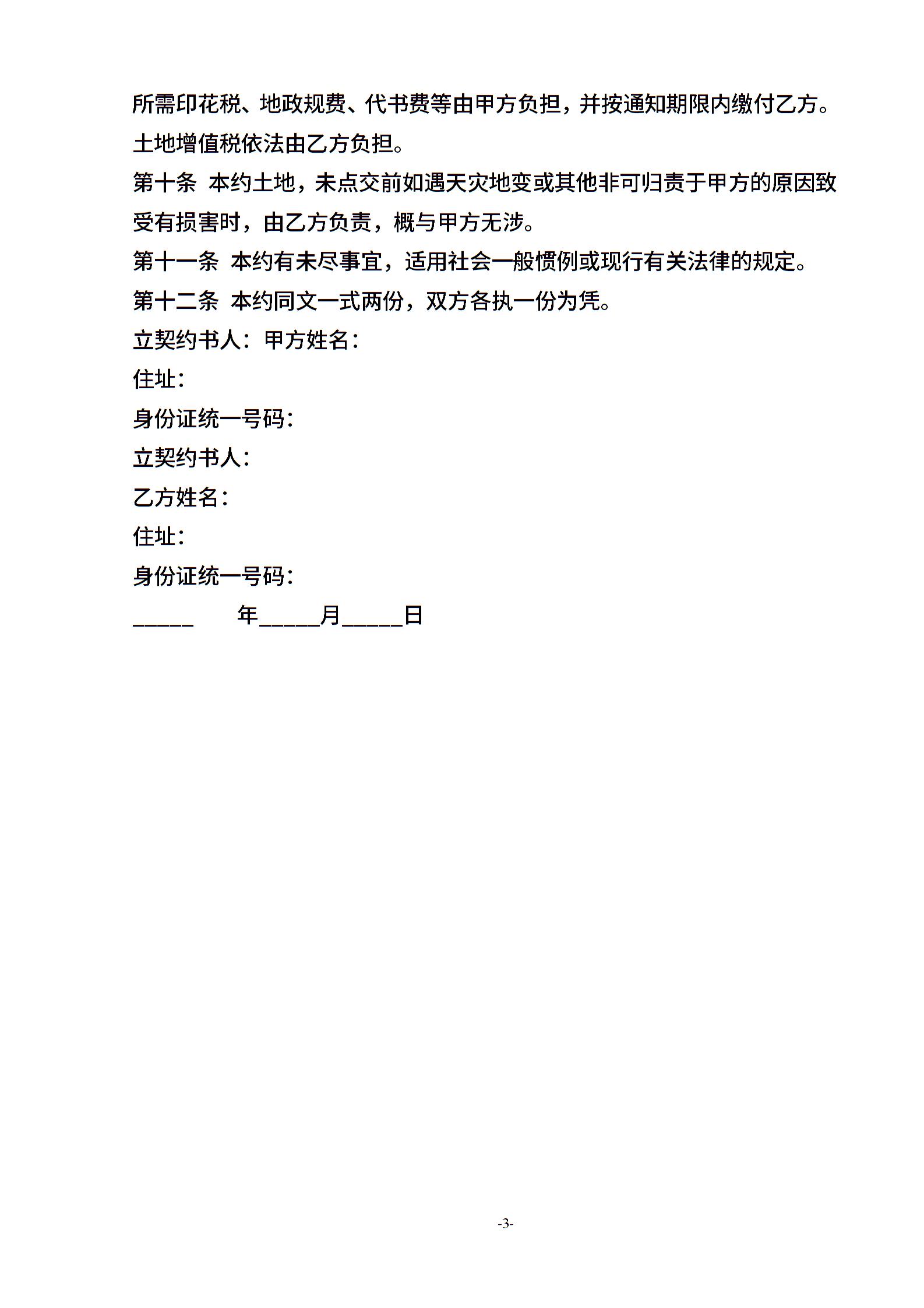 所需印花税、地政规费、代书费等由甲方负担，并按通知期限内缴付乙方。土地增值税依法由乙方负担。

第十条 本约土地，未点交前如遇天灾地变或其他非可归责于甲方的原因致受有损害时，由乙方负责，概与甲方无涉。

第十一条 本约有未尽事宜，适用社会一般惯例或现行有关法律的规定。

第十二条 本约同文一式两份，双方各执一份为凭。

立契约书人：甲方姓名：

住址：

身份证统一号码：

立契约书人：

乙方姓名：

住址：

身份证统一号码：

_____ 年_____月_____日

-3-